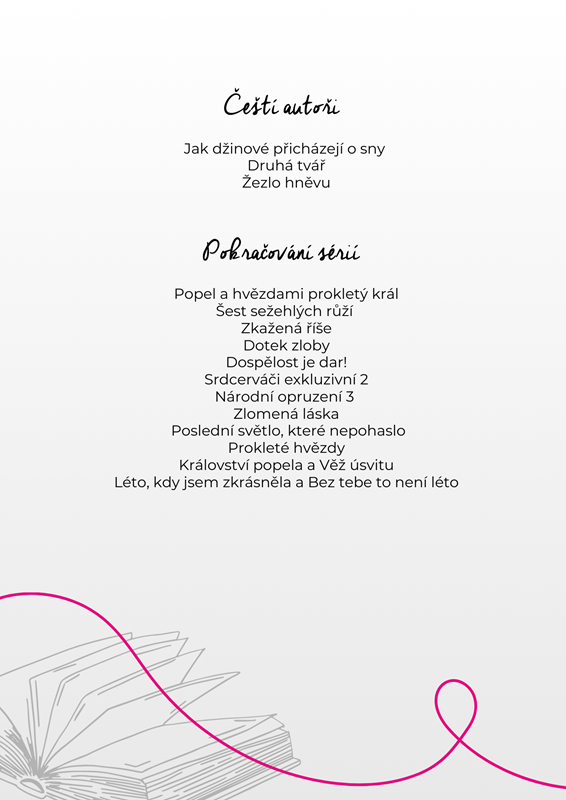 Čeští autoři

Jak džinové přicházejí o sny
Druhá tvář
Žezlo hněvu

Pokračování sérií

Popel a hvězdami prokletý král
Šest sežehlých růží
Zkažená říše
Dotek zloby
Dospělost je dar!
Srdcerváči exkluzivní 2
Národní opruzení 3
Zlomená láska
Poslední světlo, které nepohaslo
Prokleté hvězdy
Království popela a Věž úsvitu
Léto, kdy jsem zkrásněla a Bez tebe to není léto